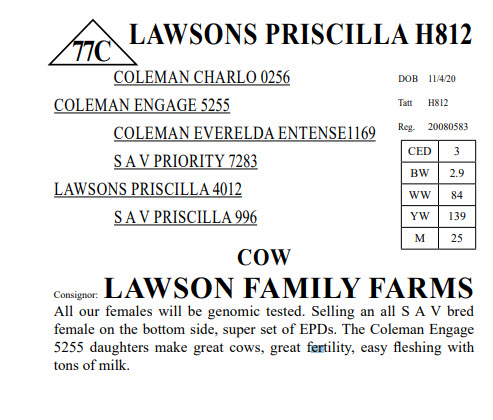 77C

LAWSONS PRISCILLA H812

COLEMAN CHARLO 0256

COLEMAN ENGAGE 5255

COLEMAN EVERELDA ENTENSE1169

S A V PRIORITY 7283

LAWSONS PRISCILLA 4012

S A V PRISCILLA 996

DOB 11/4/20

Tatt H812

Reg. 20080583

| CED | 3 |
|---|---|
| BW | 2.9 |
| WW | 84 |
| YW | 139 |
| M | 25 |

COW

Consignor: LAWSON FAMILY FARMS

All our females will be genomic tested. Selling an all S A V bred female on the bottom side, super set of EPDs. The Coleman Engage 5255 daughters make great cows, great fertility, easy fleshing with tons of milk.